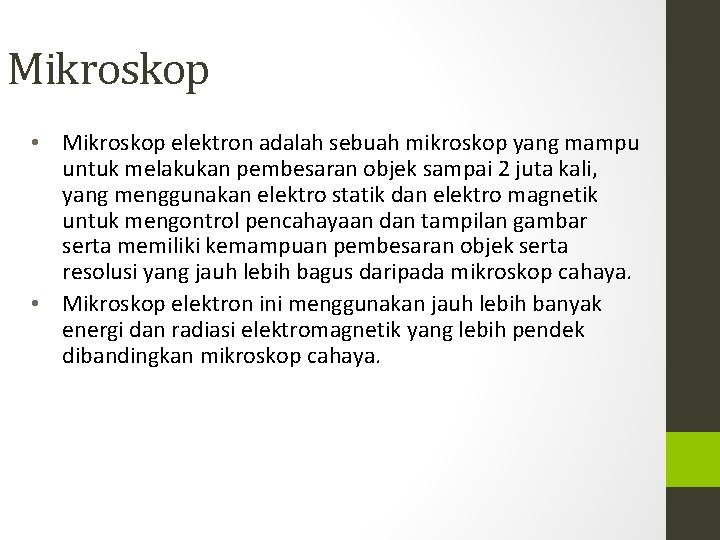 Mikroskop

• Mikroskop elektron adalah sebuah mikroskop yang mampu untuk melakukan pembesaran objek sampai 2 juta kali, yang menggunakan elektro statik dan elektro magnetik untuk mengontrol pencahayaan dan tampilan gambar serta memiliki kemampuan pembesaran objek serta resolusi yang jauh lebih bagus daripada mikroskop cahaya.

• Mikroskop elektron ini menggunakan jauh lebih banyak energi dan radiasi elektromagnetik yang lebih pendek dibandingkan mikroskop cahaya.